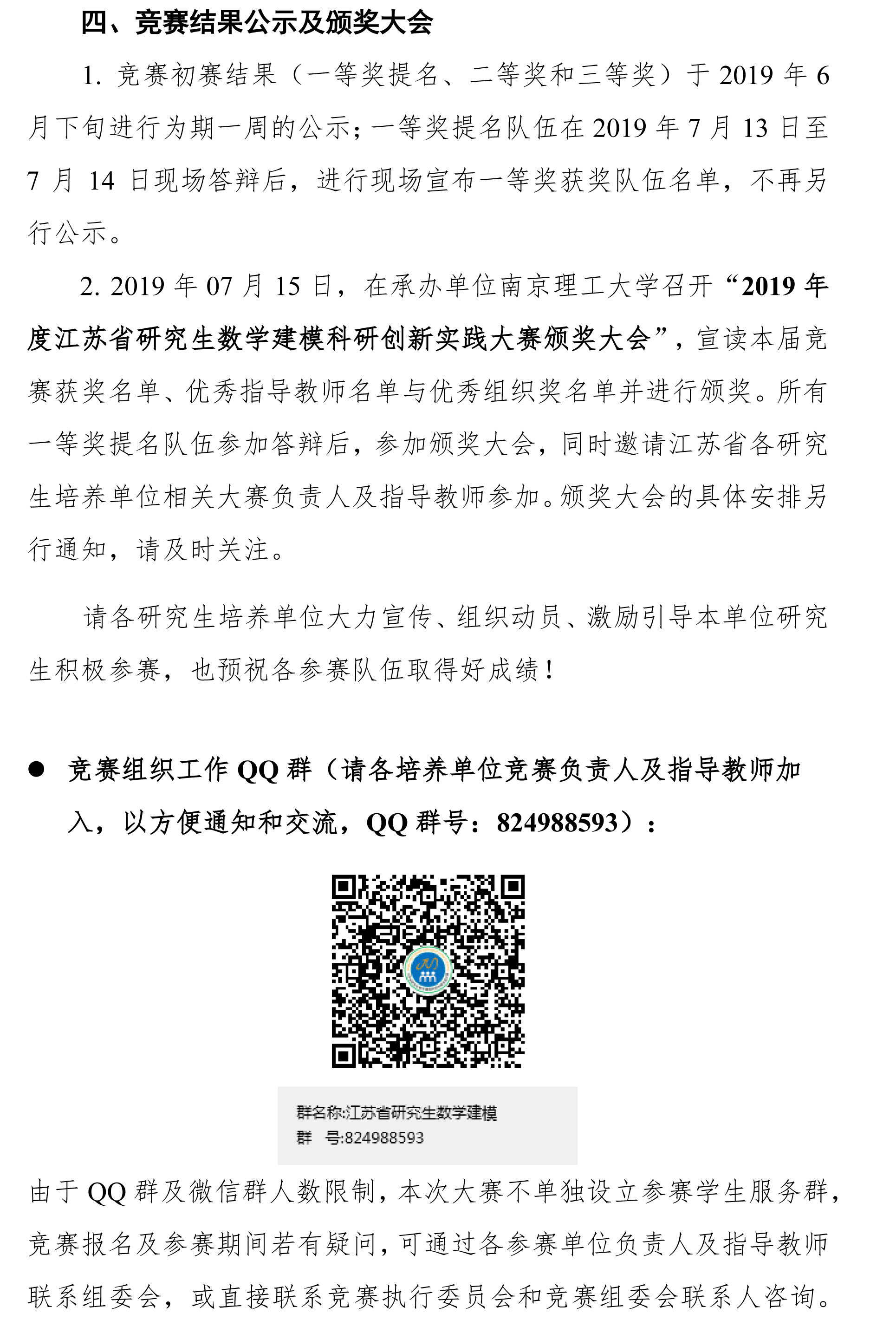 四、竞赛结果公示及颁奖大会

1.竞赛初赛结果（一等奖提名、二等奖和三等奖）于2019年6月下旬进行为期一周的公示；一等奖提名队伍在2019年7月13日至7月14日现场答辩后，进行现场宣布一等奖获奖队伍名单，不再另行公示。

2.2019年07月15日，在承办单位南京理工大学召开“2019年度江苏省研究生数学建模科研创新实践大赛颁奖大会”，宣读本届竞赛获奖名单、优秀指导教师名单与优秀组织奖名单并进行颁奖。所有一等奖提名队伍参加答辩后，参加颁奖大会，同时邀请江苏省各研究生培养单位相关大赛负责人及指导教师参加。颁奖大会的具体安排另行通知，请及时关注。

请各研究生培养单位大力宣传、组织动员、激励引导本单位研究生积极参赛，也预祝各参赛队伍取得好成绩！

• 竞赛组织工作QQ群（请各培养单位竞赛负责人及指导教师加入，以方便通知和交流，QQ群号：824988593）：

群名称:江苏省研究生数学建模
群 号:824988593

由于QQ群及微信群人数限制，本次大赛不单独设立参赛学生服务群，竞赛报名及参赛期间若有疑问，可通过各参赛单位负责人及指导教师联系组委会，或直接联系竞赛执行委员会和竞赛组委会联系人咨询。